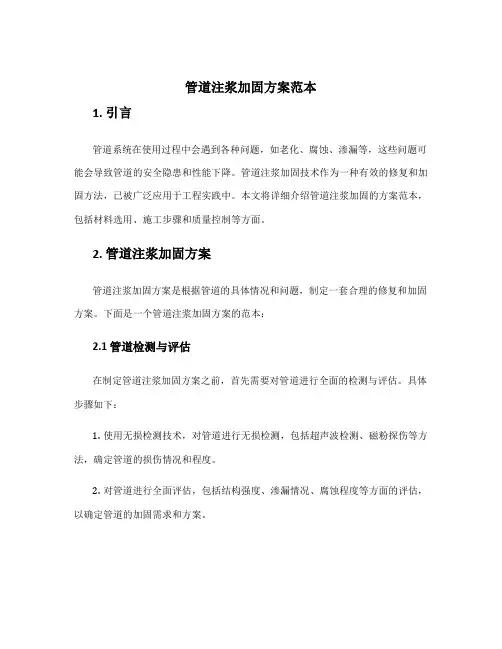 管道注浆加固方案范本

1. 引言

管道系统在使用过程中会遇到各种问题，如老化、腐蚀、渗漏等，这些问题可能会导致管道的安全隐患和性能下降。管道注浆加固技术作为一种有效的修复和加固方法，已被广泛应用于工程实践中。本文将详细介绍管道注浆加固的方案范本，包括材料选用、施工步骤和质量控制等方面。

2. 管道注浆加固方案

管道注浆加固方案是根据管道的具体情况和问题，制定一套合理的修复和加固方案。下面是一个管道注浆加固方案的范本：

2.1 管道检测与评估

在制定管道注浆加固方案之前，首先需要对管道进行全面的检测与评估。具体步骤如下：

1. 使用无损检测技术，对管道进行无损检测，包括超声波检测、磁粉探伤等方法，确定管道的损伤情况和程度。

2. 对管道进行全面评估，包括结构强度、渗漏情况、腐蚀程度等方面的评估，以确定管道的加固需求和方案。